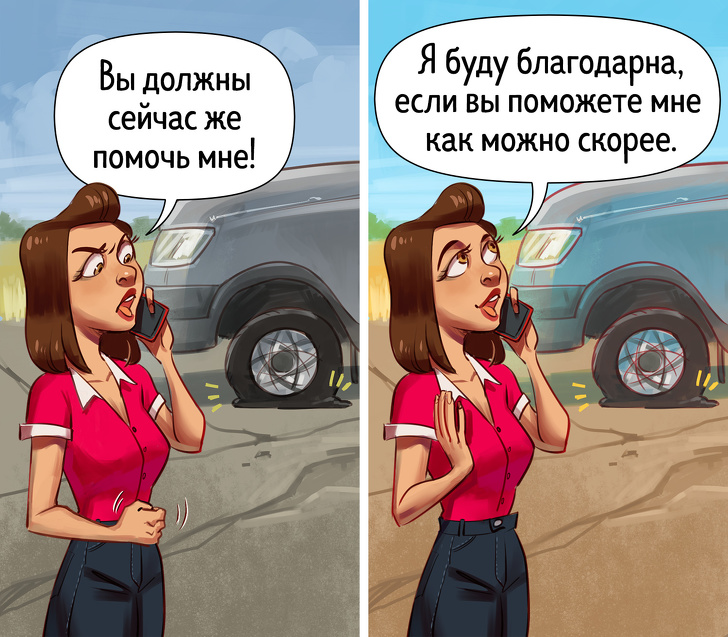 Вы должны сейчас же помочь мне!

Я буду благодарна, если вы поможете мне как можно скорее.